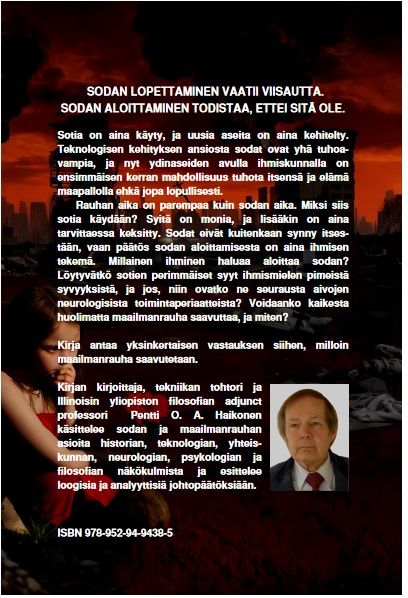 SODAN LOPETTAMINEN VAATII VIISAUTTA.
SODAN ALOITTAMINEN TODISTAA, ETTEI SITÄ OLE.

Sotia on aina käyty, ja uusia aseita on aina kehitelty. Teknologisen kehityksen ansiosta sodat ovat yhä tuhoavampia, ja nyt ydinaseiden avulla ihmiskunnalla on ensimmäisen kerran mahdollisuus tuhota itsensä ja elämä maapallolla ehkä jopa lopullisesti.

Rauhan aika on parempaa kuin sodan aika. Miksi siis sotia käydään? Syitä on monia, ja lisääkin on aina tarvittaessa keksitty. Sodat eivät kuitenkaan synny itsestään, vaan päätös sodan aloittamisesta on aina ihmisen tekemä. Millainen ihminen haluaa aloittaa sodan? Löytyvätkö sotien perimmäiset syyt ihmismielen pimeistä syvyyksistä, ja jos, niin ovatko ne seurausta aivojen neurologisista toimintaperiaatteista? Voidaanko kaikesta huolimatta maailmanrauha saavuttaa, ja miten?

Kirja antaa yksinkertaisen vastauksen siihen, milloin maailmanrauha saavutetaan.

Kirjan kirjoittaja, tekniikan tohtori ja Illinoisin yliopiston filosofian adjunct professori Pentti O. A. Haikonen käsittelee sodan ja maailmanrauhan asioita historian, teknologian, yhteiskunnan, neurologian, psykologian ja filosofian näkökulmista ja esittelee loogisia ja analyyttisiä johtopäätöksiään.

ISBN 978-952-94-9438-5